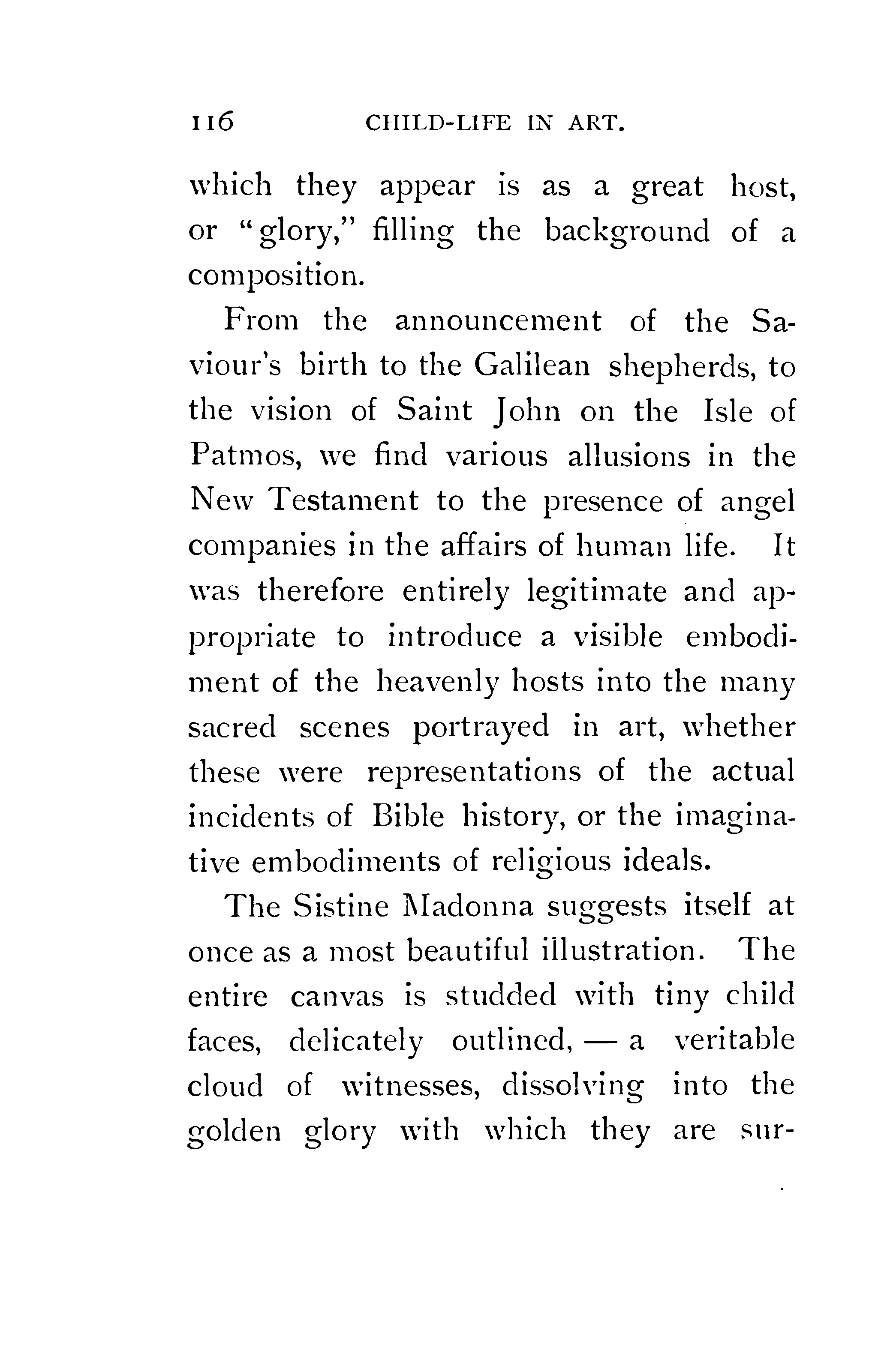 116 CHILD-LIFE IN ART.

which they appear is as a great host, or "glory," filling the background of a composition.

From the announcement of the Saviour's birth to the Galilean shepherds, to the vision of Saint John on the Isle of Patmos, we find various allusions in the New Testament to the presence of angel companies in the affairs of human life. It was therefore entirely legitimate and appropriate to introduce a visible embodiment of the heavenly hosts into the many sacred scenes portrayed in art, whether these were representations of the actual incidents of Bible history, or the imaginative embodiments of religious ideals.

The Sistine Madonna suggests itself at once as a most beautiful illustration. The entire canvas is studded with tiny child faces, delicately outlined, — a veritable cloud of witnesses, dissolving into the golden glory with which they are sur-